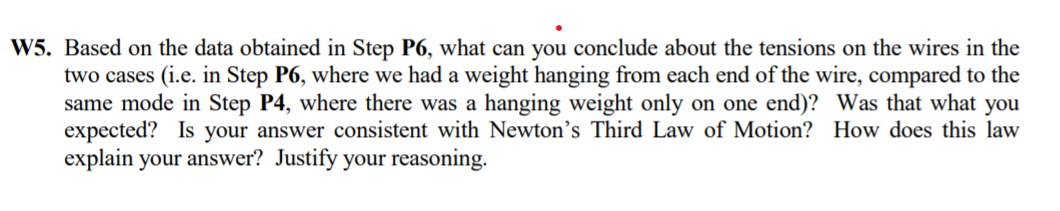 W5. Based on the data obtained in Step P6, what can you conclude about the tensions on the wires in the two cases (i.e. in Step P6, where we had a weight hanging from each end of the wire, compared to the same mode in Step P4, where there was a hanging weight only on one end)? Was that what you expected? Is your answer consistent with Newton's Third Law of Motion? How does this law explain your answer? Justify your reasoning.